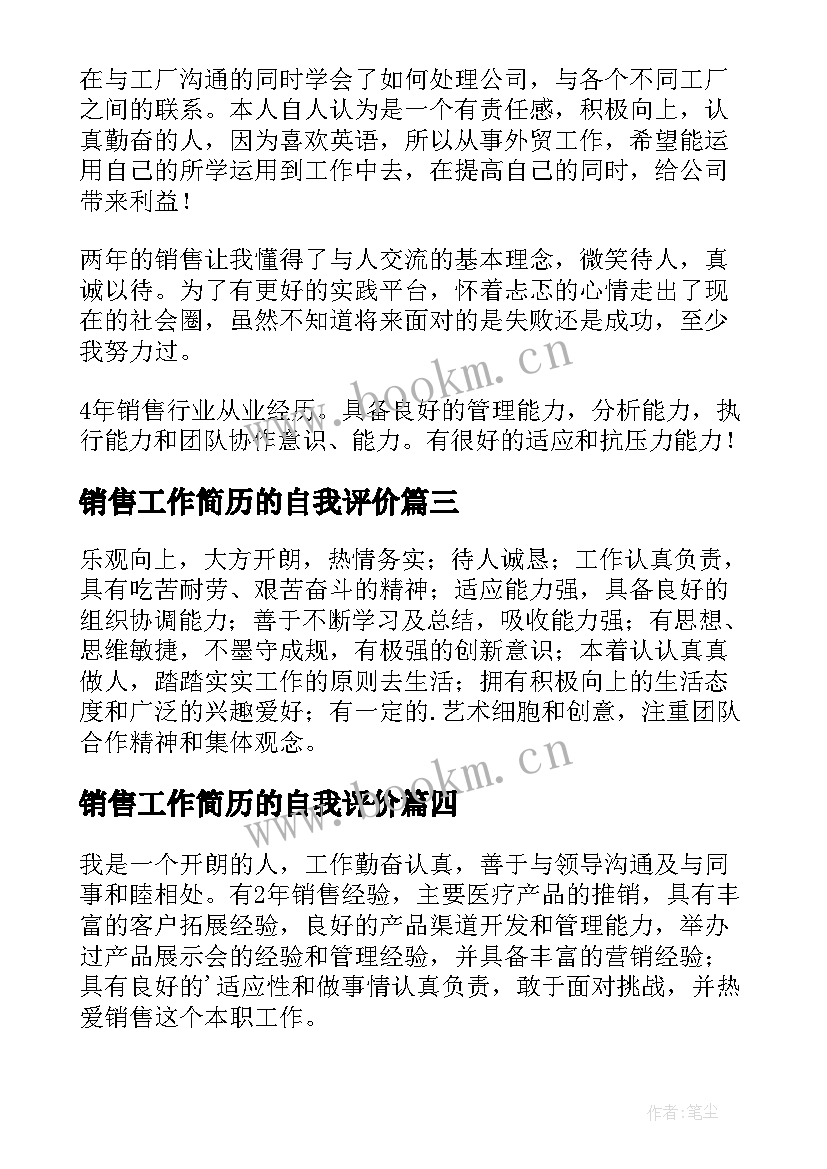 在与工厂沟通的同时学会了如何处理公司，与各个不同工厂之间的联系。本人自人认为是一个有责任感，积极向上，认真勤奋的人，因为喜欢英语，所以从事外贸工作，希望能运用自己的所学运用到工作中去，在提高自己的同时，给公司带来利益！

两年的销售让我懂得了与人交流的基本理念，微笑待人，真诚以待。为了有更好的实践平台，怀着忐忑的心情走出了现在的社会圈，虽然不知道将来面对的是失败还是成功，至少我努力过。

4年销售行业从业经历。具备良好的管理能力，分析能力，执行能力和团队协作意识、能力。有很好的适应和抗压力能力！

销售工作简历的自我评价篇三

乐观向上，大方开朗，热情务实；待人诚恳；工作认真负责，具有吃苦耐劳、艰苦奋斗的精神；适应能力强，具备良好的组织协调能力；善于不断学习及总结，吸收能力强；有思想、思维敏捷，不墨守成规，有极强的创新意识；本着认认真真做人，踏踏实实工作的原则去生活；拥有积极向上的生活态度和广泛的兴趣爱好；有一定的.艺术细胞和创意，注重团队合作精神和集体观念。

销售工作简历的自我评价篇四

我是一个开朗的人，工作勤奋认真，善于与领导沟通及与同事和睦相处。有2年销售经验，主要医疗产品的推销，具有丰富的客户拓展经验，良好的产品渠道开发和管理能力，举办过产品展示会的经验和管理经验，并具备丰富的营销经验；具有良好的'适应性和做事情认真负责，敢于面对挑战，并热爱销售这个本职工作。

www.bookm.cn
www.bookm.cn
作者:笔尘